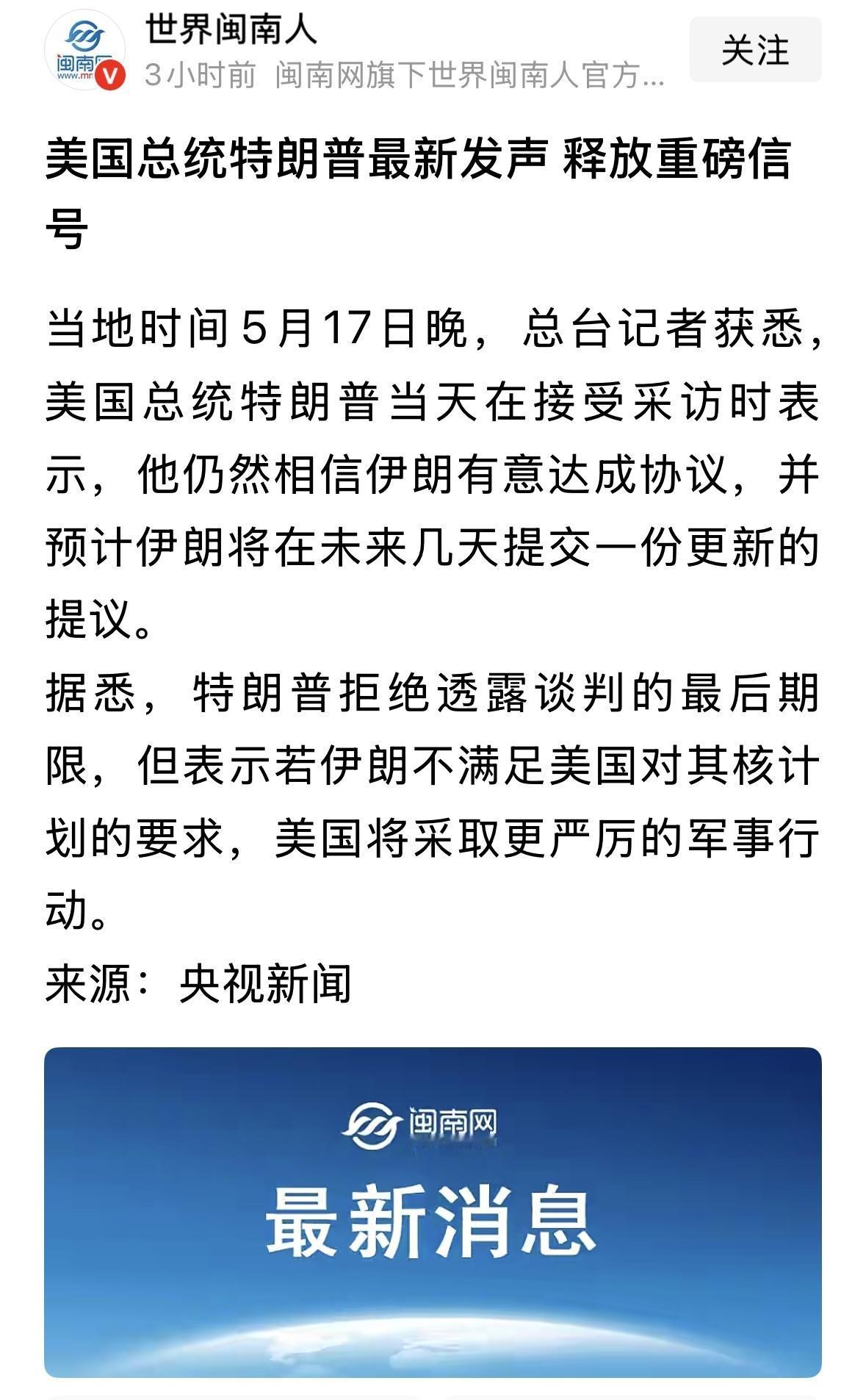 闽南网
www.mn

世界闽南人

3小时前 闽南网旗下世界闽南人官方...

关注

美国总统特朗普最新发声 释放重磅信号

当地时间5月17日晚，总台记者获悉，美国总统特朗普当天在接受采访时表示，他仍然相信伊朗有意达成协议，并预计伊朗将在未来几天提交一份更新的提议。

据悉，特朗普拒绝透露谈判的最后期限，但表示若伊朗不满足美国对其核计划的要求，美国将采取更严厉的军事行动。

来源：央视新闻

闽南网

最新消息